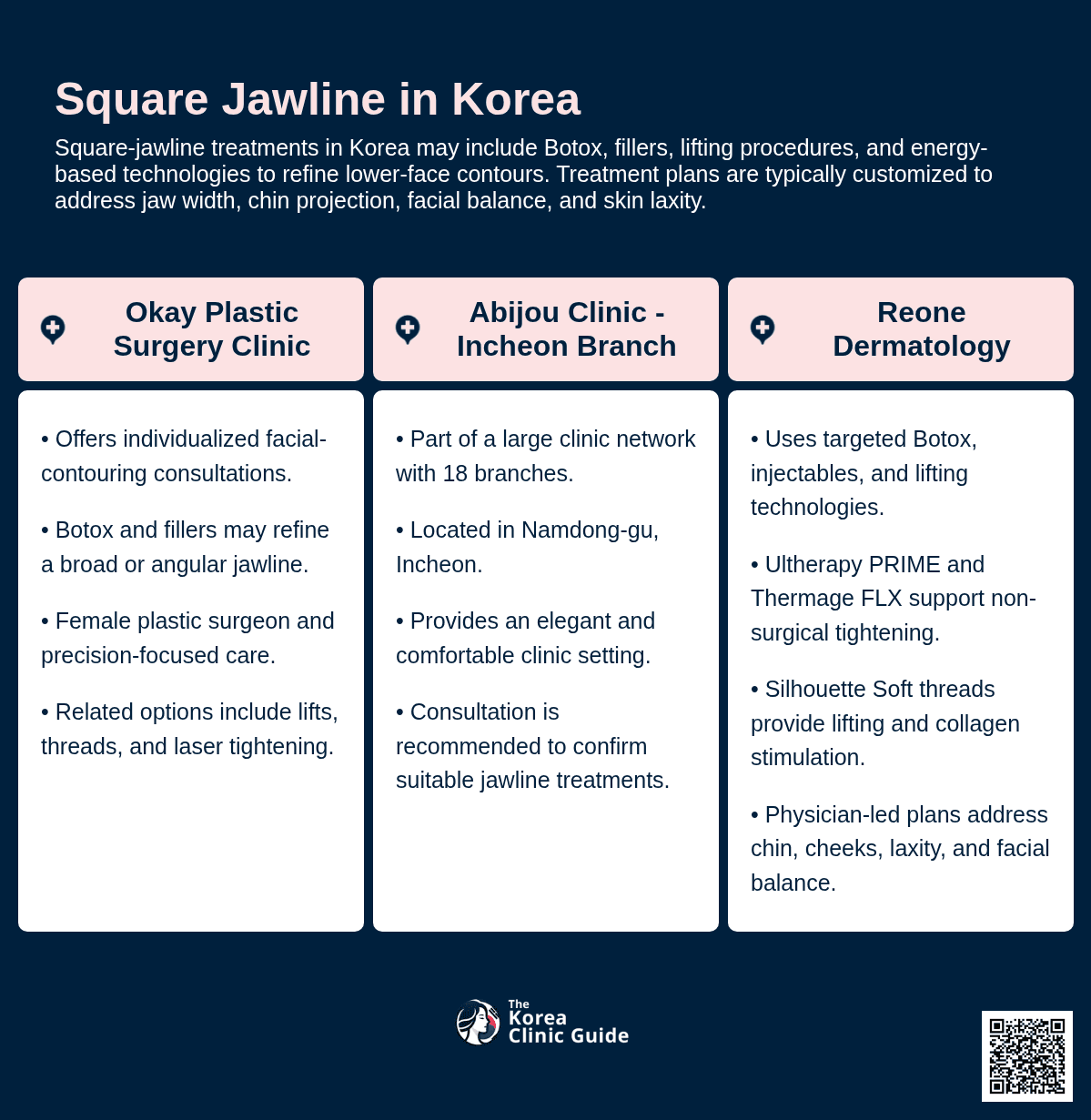 Square Jawline in Korea

Square-jawline treatments in Korea may include Botox, fillers, lifting procedures, and energy-based technologies to refine lower-face contours. Treatment plans are typically customized to address jaw width, chin projection, facial balance, and skin laxity.

Okay Plastic Surgery Clinic

• Offers individualized facial-contouring consultations.

• Botox and fillers may refine a broad or angular jawline.

• Female plastic surgeon and precision-focused care.

• Related options include lifts, threads, and laser tightening.

Abijou Clinic - Incheon Branch

• Part of a large clinic network with 18 branches.

• Located in Namdong-gu, Incheon.

• Provides an elegant and comfortable clinic setting.

• Consultation is recommended to confirm suitable jawline treatments.

Reone Dermatology

• Uses targeted Botox, injectables, and lifting technologies.

• Ultherapy PRIME and Thermage FLX support non-surgical tightening.

• Silhouette Soft threads provide lifting and collagen stimulation.

• Physician-led plans address chin, cheeks, laxity, and facial balance.

The Korea Clinic Guide